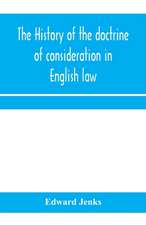 The History of the doctrine of consideration in English law

Edward Jenks